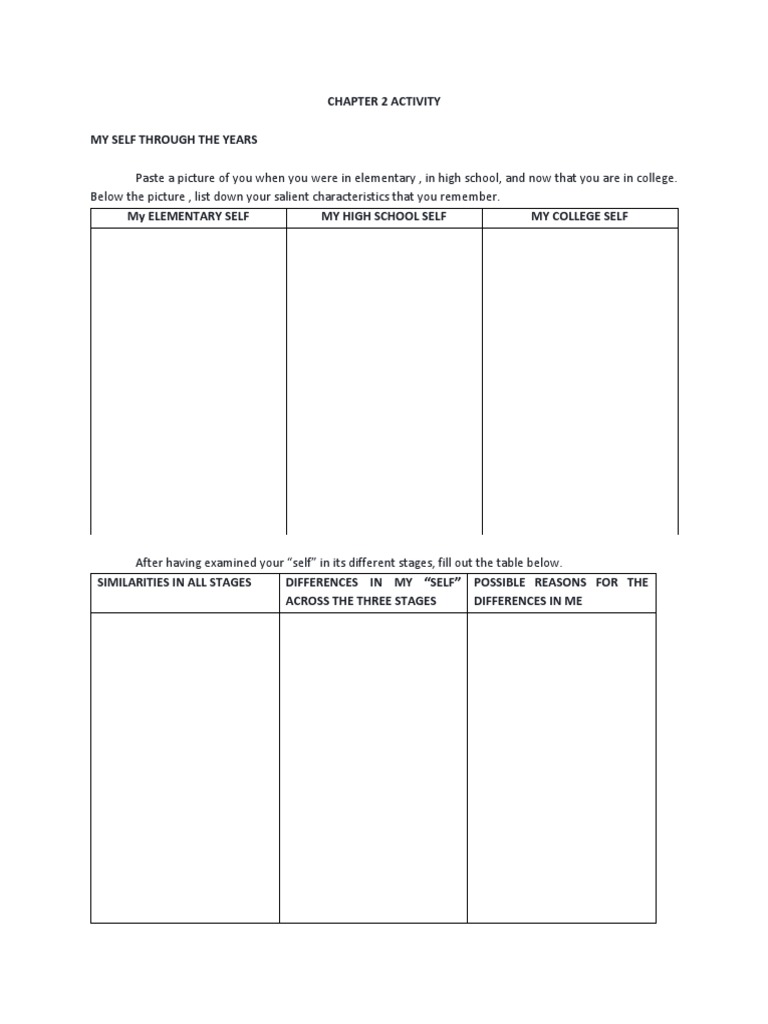 CHAPTER 2 ACTIVITY

MY SELF THROUGH THE YEARS

Paste a picture of you when you were in elementary , in high school, and now that you are in college. Below the picture , list down your salient characteristics that you remember.

| My ELEMENTARY SELF | MY HIGH SCHOOL SELF | MY COLLEGE SELF |
|---|---|---|
| | | |

After having examined your "self" in its different stages, fill out the table below.

| SIMILARITIES IN ALL STAGES | DIFFERENCES IN MY "SELF" ACROSS THE THREE STAGES | POSSIBLE REASONS FOR THE DIFFERENCES IN ME |
|---|---|---|
| | | |